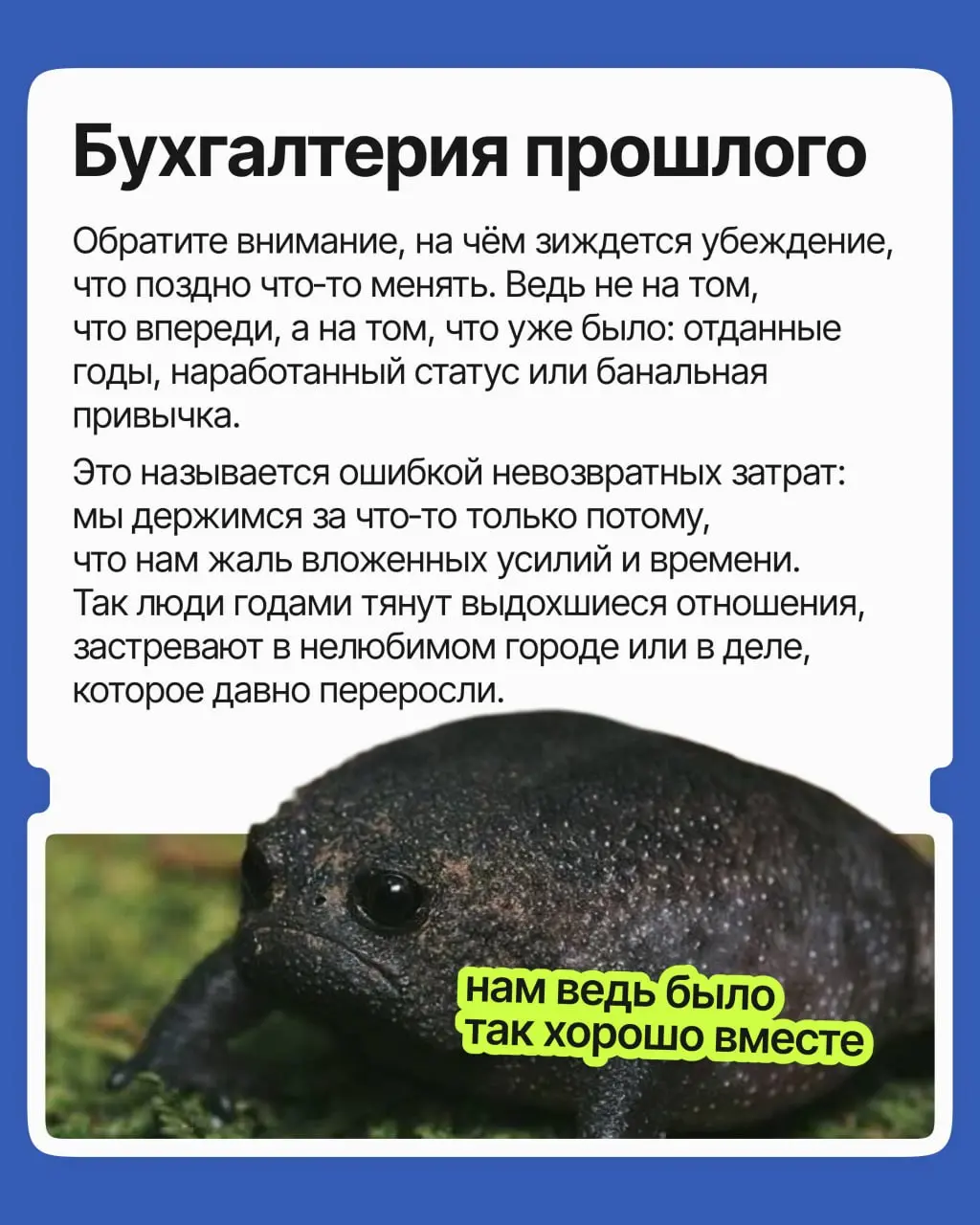 Бухгалтерия прошлого

Обратите внимание, на чём зиждется убеждение, что поздно что-то менять. Ведь не на том, что впереди, а на том, что уже было: отданные годы, наработанный статус или банальная привычка.

Это называется ошибкой невозвратных затрат: мы держимся за что-то только потому, что нам жаль вложенных усилий и времени. Так люди годами тянут выдохшиеся отношения, застревают в нелюбимом городе или в деле, которое давно переросли.

нам ведь было так хорошо вместе